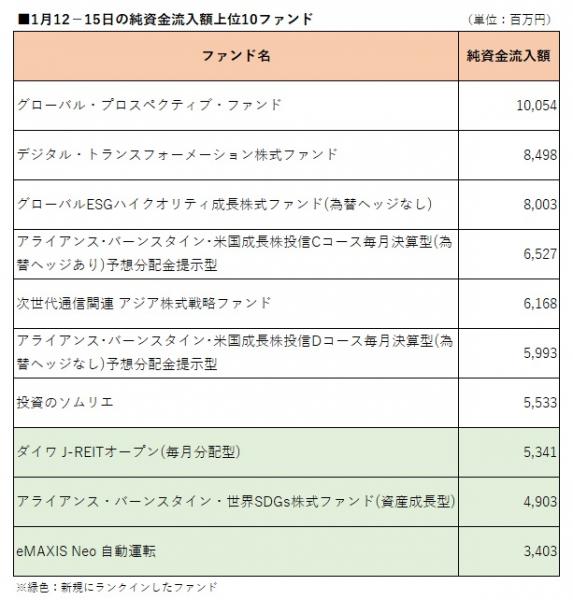 ■1月12－15日の純資金流入額上位10ファンド　（単位：百万円）

| ファンド名 | 純資金流入額 |
|---|---|
| グローバル・プロスペクティブ・ファンド | 10,054 |
| デジタル・トランスフォーメーション株式ファンド | 8,498 |
| グローバルESGハイクオリティ成長株式ファンド(為替ヘッジなし) | 8,003 |
| アライアンス・バーンスタイン・米国成長株投信Cコース毎月決算型(為替ヘッジあり)予想分配金提示型 | 6,527 |
| 次世代通信関連 アジア株式戦略ファンド | 6,168 |
| アライアンス・バーンスタイン・米国成長株投信Dコース毎月決算型(為替ヘッジなし)予想分配金提示型 | 5,993 |
| 投資のソムリエ | 5,533 |
| ダイワ J-REITオープン(毎月分配型) | 5,341 |
| アライアンス・バーンスタイン・世界SDGs株式ファンド(資産成長型) | 4,903 |
| eMAXIS Neo 自動運転 | 3,403 |

※緑色：新規にランクインしたファンド